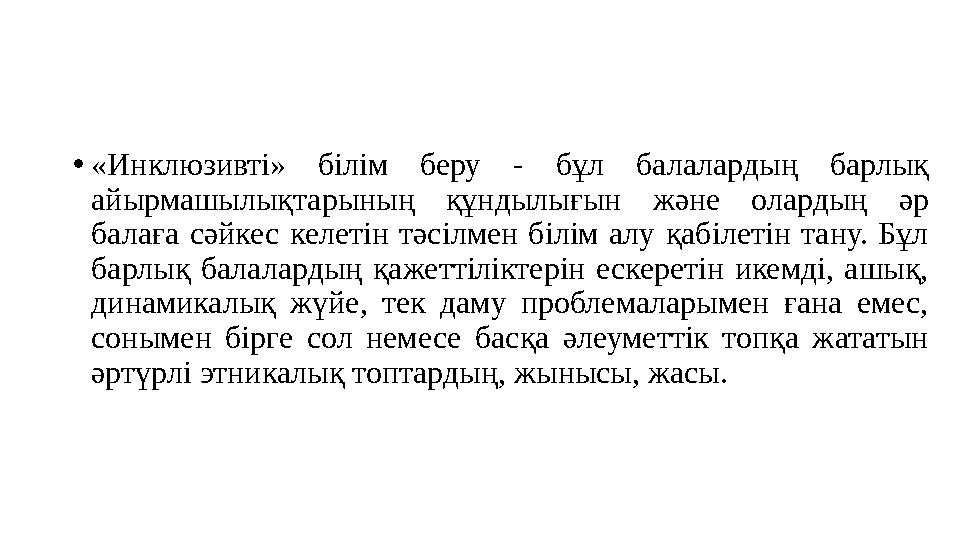 • «Инклюзивті» білім беру - бұл балалардың барлық айырмашылықтарының құндылығын және олардың әр балаға сәйкес келетін тәсілмен білім алу қабілетін тану. Бұл барлық балалардың қажеттіліктерін ескеретін икемді, ашық, динамикалық жүйе, тек даму проблемаларымен ғана емес, сонымен бірге сол немесе басқа әлеуметтік топқа жататын әртүрлі этникалық топтардың, жынысы, жасы.